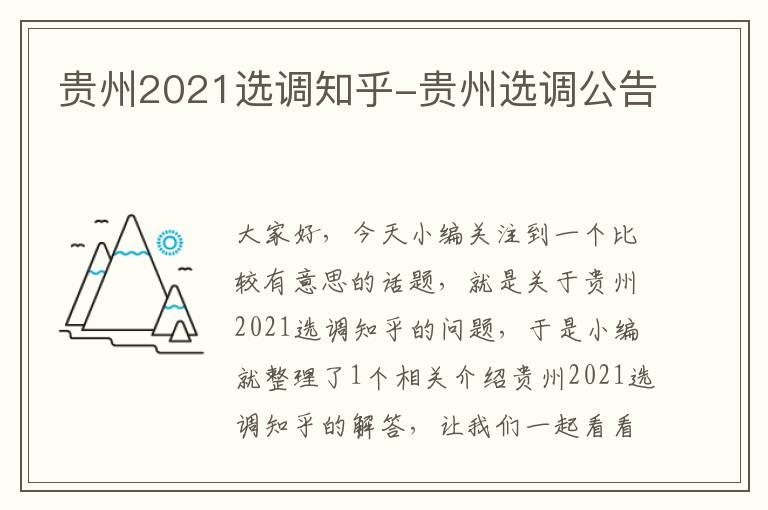 贵州2021选调知乎-贵州选调公告

大家好，今天小编关注到一个比较有意思的话题，就是关于贵州2021选调知乎的问题，于是小编就整理了1个相关介绍贵州2021选调知乎的解答，让我们一起看看